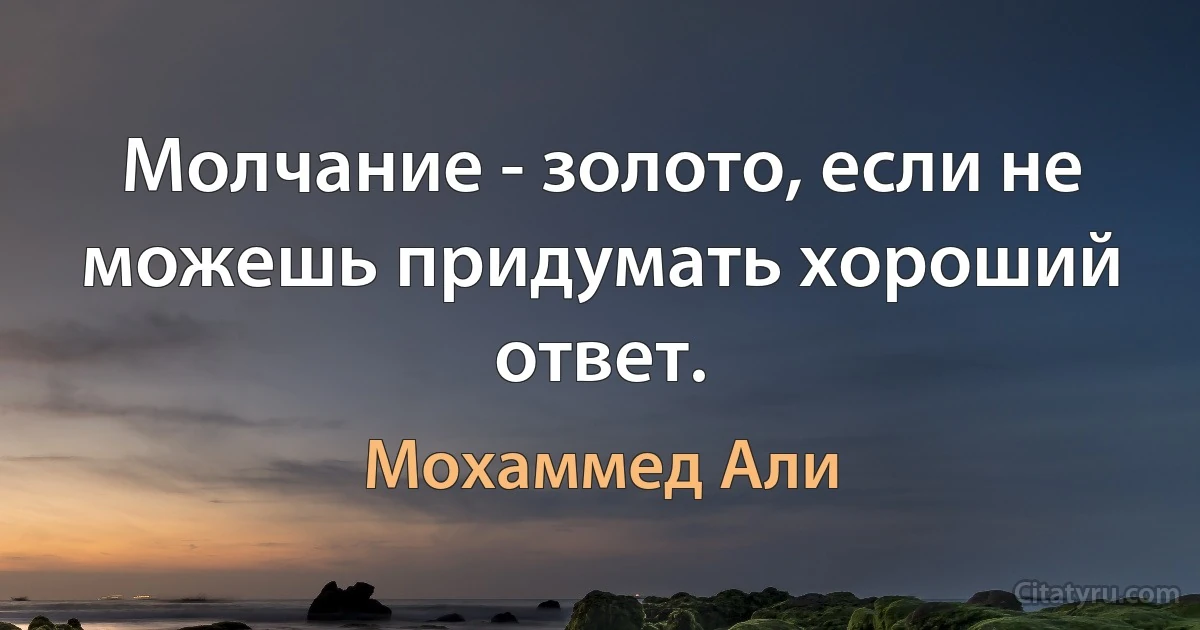 Молчание - золото, если не можешь придумать хороший ответ.

Мохаммед Али

Citatyru.com